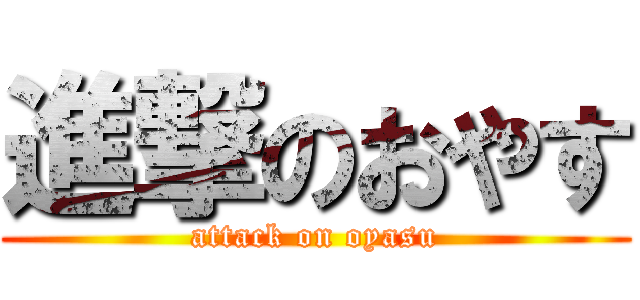 進撃のおやす

attack on oyasu